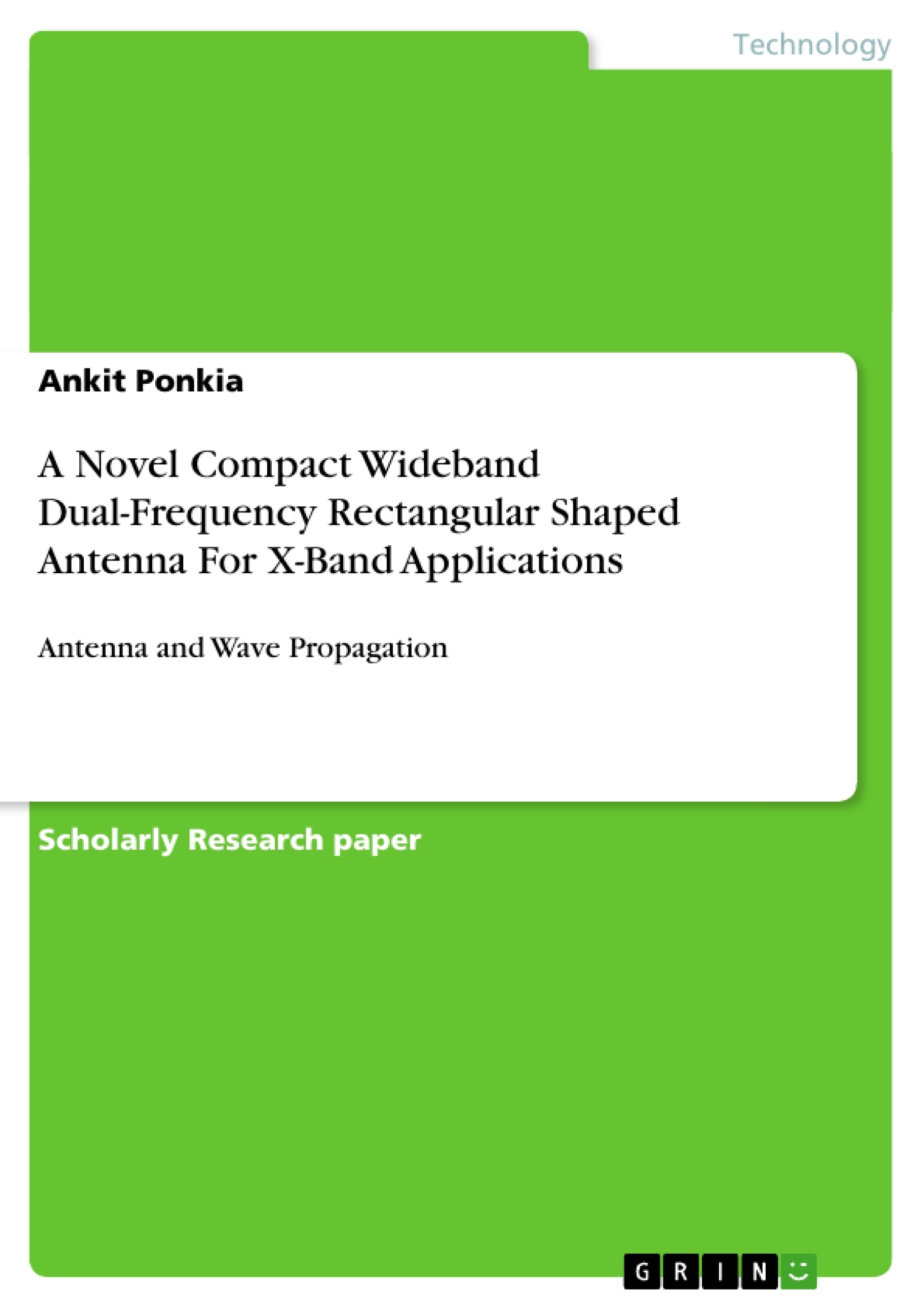 Technology

Ankit Ponkia

A Novel Compact Wideband Dual-Frequency Rectangular Shaped Antenna For X-Band Applications

Antenna and Wave Propagation

Scholarly Research paper

GRIN